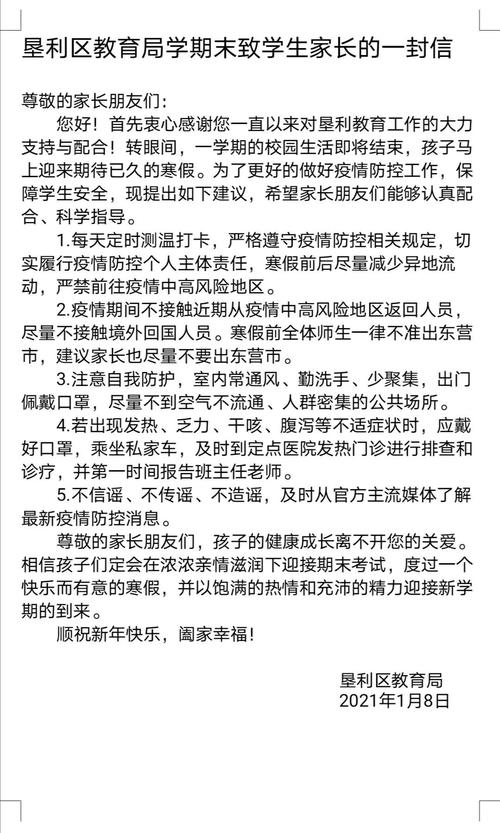 垦利区教育局学期末致学生家长的一封信

尊敬的家长朋友们：

您好！首先衷心感谢您一直以来对垦利教育工作的大力支持与配合！转眼间，一学期的校园生活即将结束，孩子马上迎来期待已久的寒假。为了更好的做好疫情防控工作，保障学生安全，现提出如下建议，希望家长朋友们能够认真配合、科学指导。

1.每天定时测温打卡，严格遵守疫情防控相关规定，切实履行疫情防控个人主体责任，寒假前后尽量减少异地流动，严禁前往疫情中高风险地区。

2.疫情期间不接触近期从疫情中高风险地区返回人员，尽量不接触境外回国人员。寒假前全体师生一律不准出东营市，建议家长也尽量不要出东营市。

3.注意自我防护，室内常通风、勤洗手、少聚集，出门佩戴口罩，尽量不到空气不流通、人群密集的公共场所。

4.若出现发热、乏力、干咳、腹泻等不适症状时，应戴好口罩，乘坐私家车，及时到定点医院发热门诊进行排查和诊疗，并第一时间报告班主任老师。

5.不信谣、不传谣、不造谣，及时从官方主流媒体了解最新疫情防控消息。

尊敬的家长朋友们，孩子的健康成长离不开您的关爱。相信孩子们定会在浓浓亲情滋润下迎接期末考试，度过一个快乐而有意的寒假，并以饱满的热情和充沛的精力迎接新学期的到来。

顺祝新年快乐，阖家幸福！

垦利区教育局
2021年1月8日